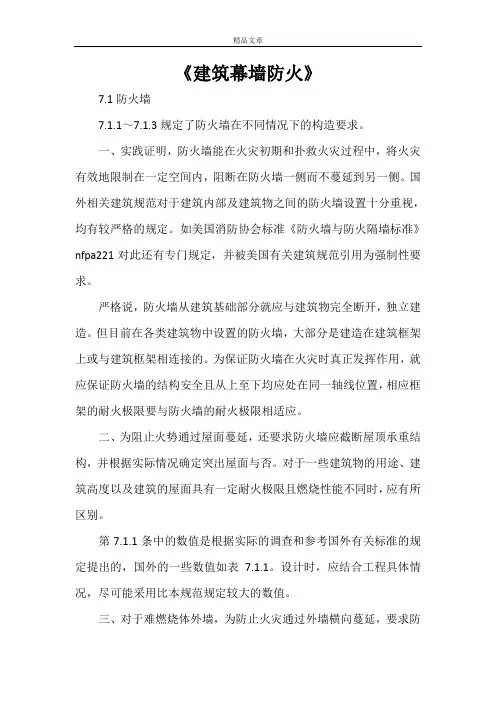 精品文章

《建筑幕墙防火》

7.1 防火墙

7.1.1～7.1.3 规定了防火墙在不同情况下的构造要求。

一、实践证明，防火墙能在火灾初期和扑救火灾过程中，将火灾有效地限制在一定空间内，阻断在防火墙一侧而不蔓延到另一侧。国外相关建筑规范对于建筑内部及建筑物之间的防火墙设置十分重视，均有较严格的规定。如美国消防协会标准《防火墙与防火隔墙标准》nfpa221 对此还有专门规定，并被美国有关建筑规范引用为强制性要求。

严格说，防火墙从建筑基础部分就应与建筑物完全断开，独立建造。但目前在各类建筑物中设置的防火墙，大部分是建造在建筑框架上或与建筑框架相连接的。为保证防火墙在火灾时真正发挥作用，就应保证防火墙的结构安全且从上至下均应处在同一轴线位置，相应框架的耐火极限要与防火墙的耐火极限相适应。

二、为阻止火势通过屋面蔓延，还要求防火墙应截断屋顶承重结构，并根据实际情况确定突出屋面与否。对于一些建筑物的用途、建筑高度以及建筑的屋面具有一定耐火极限且燃烧性能不同时，应有所区别。

第 7.1.1 条中的数值是根据实际的调查和参考国外有关标准的规定提出的，国外的一些数值如表 7.1.1。设计时，应结合工程具体情况，尽可能采用比本规范规定较大的数值。

三、对于难燃烧体外墙，为防止火灾通过外墙横向蔓延，要求防